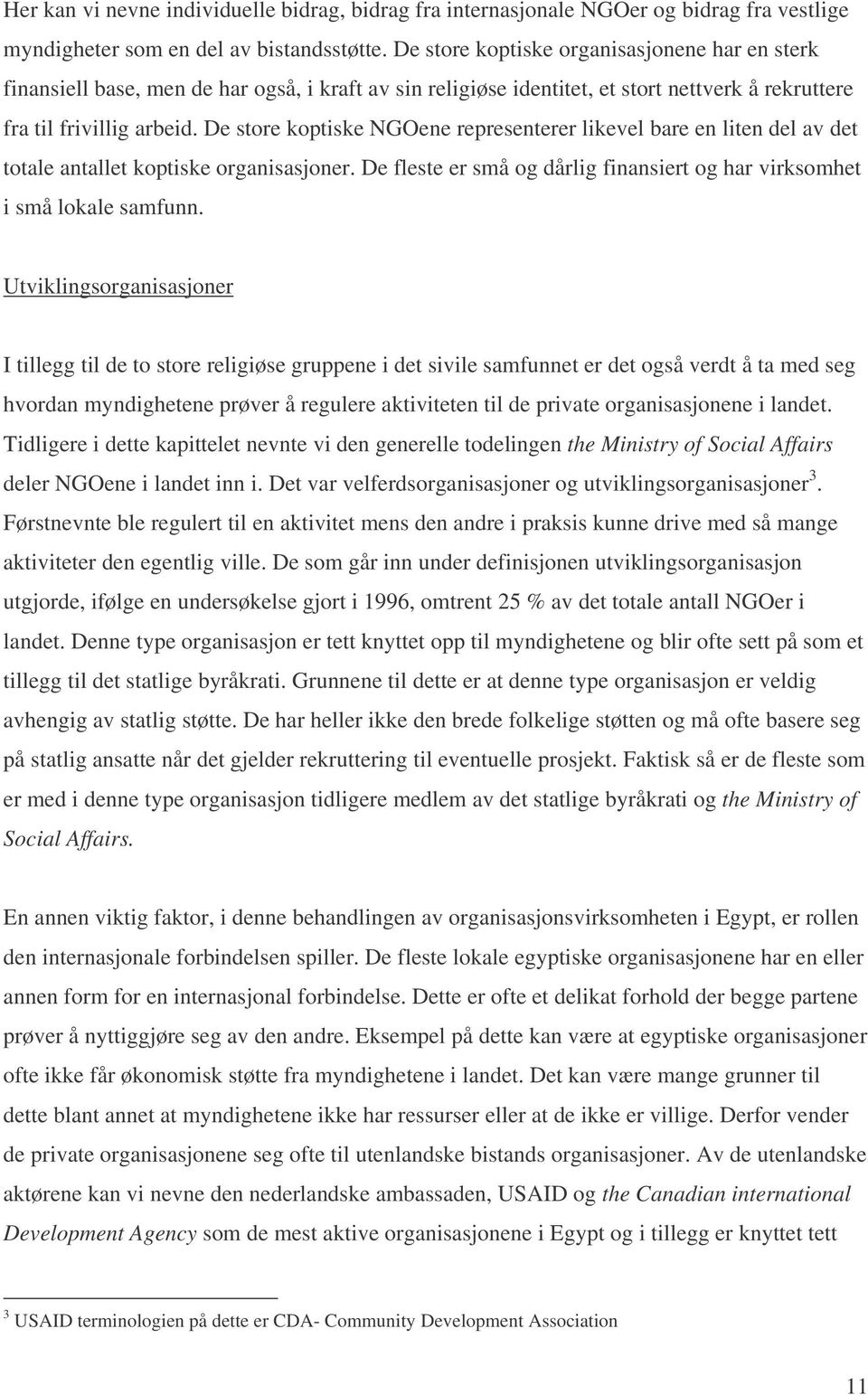 Her kan vi nevne individuelle bidrag, bidrag fra internasjonale NGOer og bidrag fra vestlige myndigheter som en del av bistandsstøtte. De store koptiske organisasjonene har en sterk finansiell base, men de har også, i kraft av sin religiøse identitet, et stort nettverk å rekruttere fra til frivillig arbeid. De store koptiske NGOene representerer likevel bare en liten del av det totale antallet koptiske organisasjoner. De fleste er små og dårlig finansiert og har virksomhet i små lokale samfunn.

Utviklingsorganisasjoner

I tillegg til de to store religiøse gruppene i det sivile samfunnet er det også verdt å ta med seg hvordan myndighetene prøver å regulere aktiviteten til de private organisasjonene i landet. Tidligere i dette kapittelet nevnte vi den generelle todelingen the Ministry of Social Affairs deler NGOene i landet inn i. Det var velferdsorganisasjoner og utviklingsorganisasjoner$^3$. Førstnevnte ble regulert til en aktivitet mens den andre i praksis kunne drive med så mange aktiviteter den egentlig ville. De som går inn under definisjonen utviklingsorganisasjon utgjorde, ifølge en undersøkelse gjort i 1996, omtrent 25 % av det totale antall NGOer i landet. Denne type organisasjon er tett knyttet opp til myndighetene og blir ofte sett på som et tillegg til det statlige byråkrati. Grunnene til dette er at denne type organisasjon er veldig avhengig av statlig støtte. De har heller ikke den brede folkelige støtten og må ofte basere seg på statlig ansatte når det gjelder rekruttering til eventuelle prosjekt. Faktisk så er de fleste som er med i denne type organisasjon tidligere medlem av det statlige byråkrati og the Ministry of Social Affairs.

En annen viktig faktor, i denne behandlingen av organisasjonsvirksomheten i Egypt, er rollen den internasjonale forbindelsen spiller. De fleste lokale egyptiske organisasjonene har en eller annen form for en internasjonal forbindelse. Dette er ofte et delikat forhold der begge partene prøver å nyttiggjøre seg av den andre. Eksempel på dette kan være at egyptiske organisasjoner ofte ikke får økonomisk støtte fra myndighetene i landet. Det kan være mange grunner til dette blant annet at myndighetene ikke har ressurser eller at de ikke er villige. Derfor vender de private organisasjonene seg ofte til utenlandske bistands organisasjoner. Av de utenlandske aktørene kan vi nevne den nederlandske ambassaden, USAID og the Canadian international Development Agency som de mest aktive organisasjonene i Egypt og i tillegg er knyttet tett

$^3$ USAID terminologien på dette er CDA- Community Development Association

11